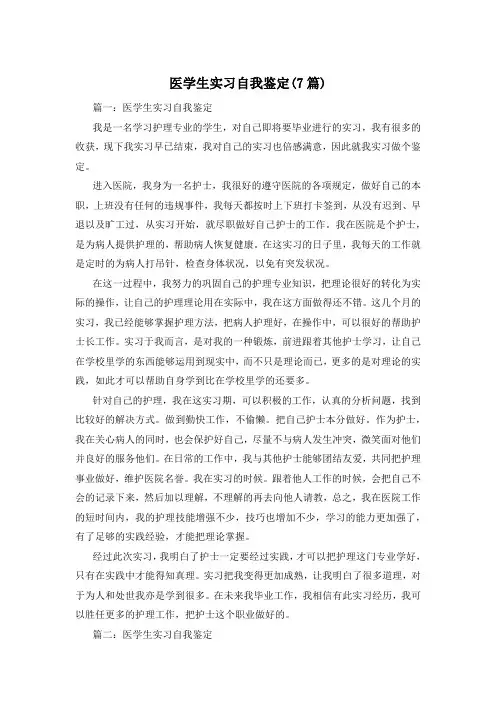 医学生实习自我鉴定(7篇)

篇一：医学生实习自我鉴定

我是一名学习护理专业的学生，对自己即将要毕业进行的实习，我有很多的收获，现下我实习早已结束，我对自己的实习也倍感满意，因此就我实习做个鉴定。

进入医院，我身为一名护士，我很好的遵守医院的各项规定，做好自己的本职，上班没有任何的违规事件，我每天都按时上下班打卡签到，从没有迟到、早退以及旷工过，从实习开始，就尽职做好自己护士的工作。我在医院是个护士，是为病人提供护理的，帮助病人恢复健康。在这实习的日子里，我每天的工作就是定时的为病人打吊针，检查身体状况，以免有突发状况。

在这一过程中，我努力的巩固自己的护理专业知识，把理论很好的转化为实际的操作，让自己的护理理论用在实际中，我在这方面做得还不错。这几个月的实习，我已经能够掌握护理方法，把病人护理好，在操作中，可以很好的帮助护士长工作。实习于我而言，是对我的一种锻炼，前进跟着其他护士学习，让自己在学校里学的东西能够运用到现实中，而不只是理论而已，更多的是对理论的实践，如此才可以帮助自身学到比在学校里学的还要多。

针对自己的护理，我在这实习期，可以积极的工作，认真的分析问题，找到比较好的解决方式。做到勤快工作，不偷懒。把自己护士本分做好。作为护士，我在关心病人的同时，也会保护好自己，尽量不与病人发生冲突，微笑面对他们并良好的服务他们。在日常的工作中，我与其他护士能够团结友爱，共同把护理事业做好，维护医院名誉。我在实习的时候。跟着他人工作的时候，会把自己不会的记录下来，然后加以理解，不理解的再去向他人请教，总之，我在医院工作的短时间内，我的护理技能增强不少，技巧也增加不少，学习的能力更加强了，有了足够的实践经验，才能把理论掌握。

经过此次实习，我明白了护士一定要经过实践，才可以把护理这门专业学好，只有在实践中才能得知真理。实习把我变得更加成熟，让我明白了很多道理，对于为人和处世我亦是学到很多。在未来我毕业工作，我相信有此实习经历，我可以胜任更多的护理工作，把护士这个职业做好的。

篇二：医学生实习自我鉴定